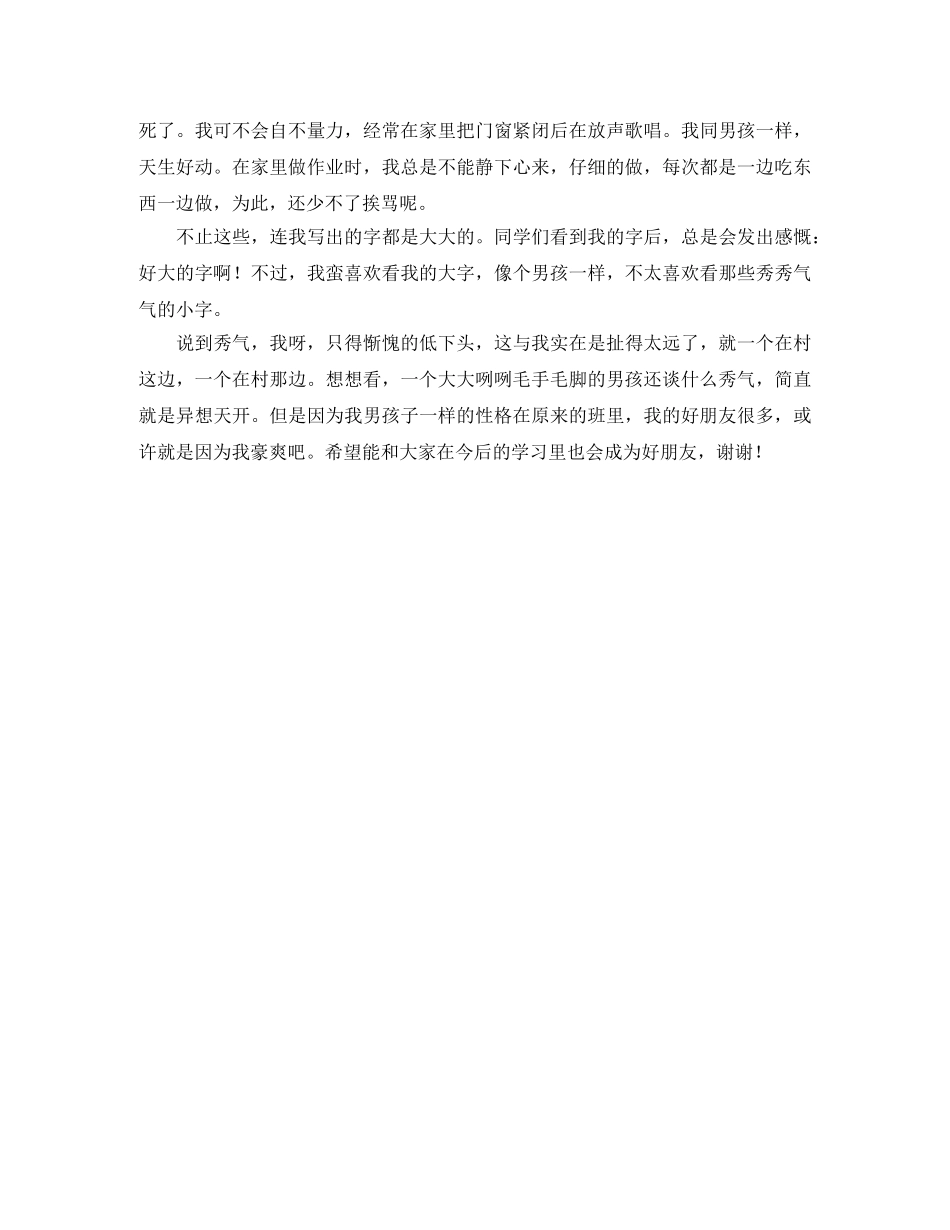 死了。我可不会自不量力，经常在家里把门窗紧闭后在放声歌唱。我同男孩一样，天生好动。在家里做作业时，我总是不能静下心来，仔细的做，每次都是一边吃东西一边做，为此，还少不了挨骂呢。

不止这些，连我写出的字都是大大的。同学们看到我的字后，总是会发出感慨：好大的字啊！不过，我蛮喜欢看我的大字，像个男孩一样，不太喜欢看那些秀秀气气的小字。

说到秀气，我呀，只得惭愧的低下头，这与我实在是扯得太远了，就一个在村这边，一个在村那边。想想看，一个大大咧咧毛手毛脚的男孩还谈什么秀气，简直就是异想天开。但是因为我男孩子一样的性格在原来的班里，我的好朋友很多，或许就是因为我豪爽吧。希望能和大家在今后的学习里也会成为好朋友，谢谢！